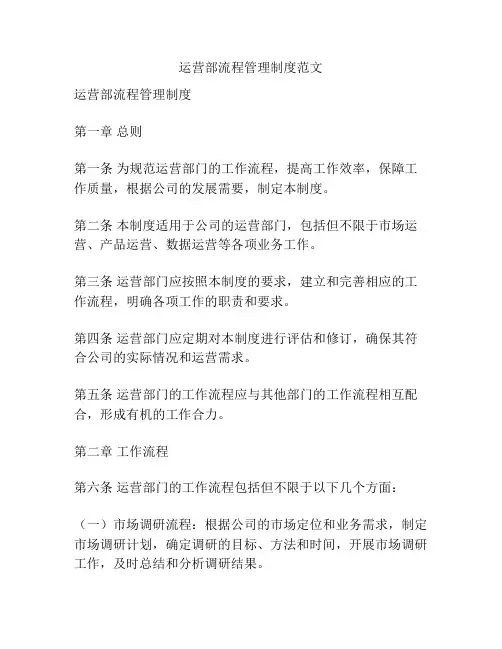 运营部流程管理制度范文

运营部流程管理制度

第一章 总则

第一条 为规范运营部门的工作流程，提高工作效率，保障工作质量，根据公司的发展需要，制定本制度。

第二条 本制度适用于公司的运营部门，包括但不限于市场运营、产品运营、数据运营等各项业务工作。

第三条 运营部门应按照本制度的要求，建立和完善相应的工作流程，明确各项工作的职责和要求。

第四条 运营部门应定期对本制度进行评估和修订，确保其符合公司的实际情况和运营需求。

第五条 运营部门的工作流程应与其他部门的工作流程相互配合，形成有机的工作合力。

第二章 工作流程

第六条 运营部门的工作流程包括但不限于以下几个方面：

（一）市场调研流程：根据公司的市场定位和业务需求，制定市场调研计划，确定调研的目标、方法和时间，开展市场调研工作，及时总结和分析调研结果。